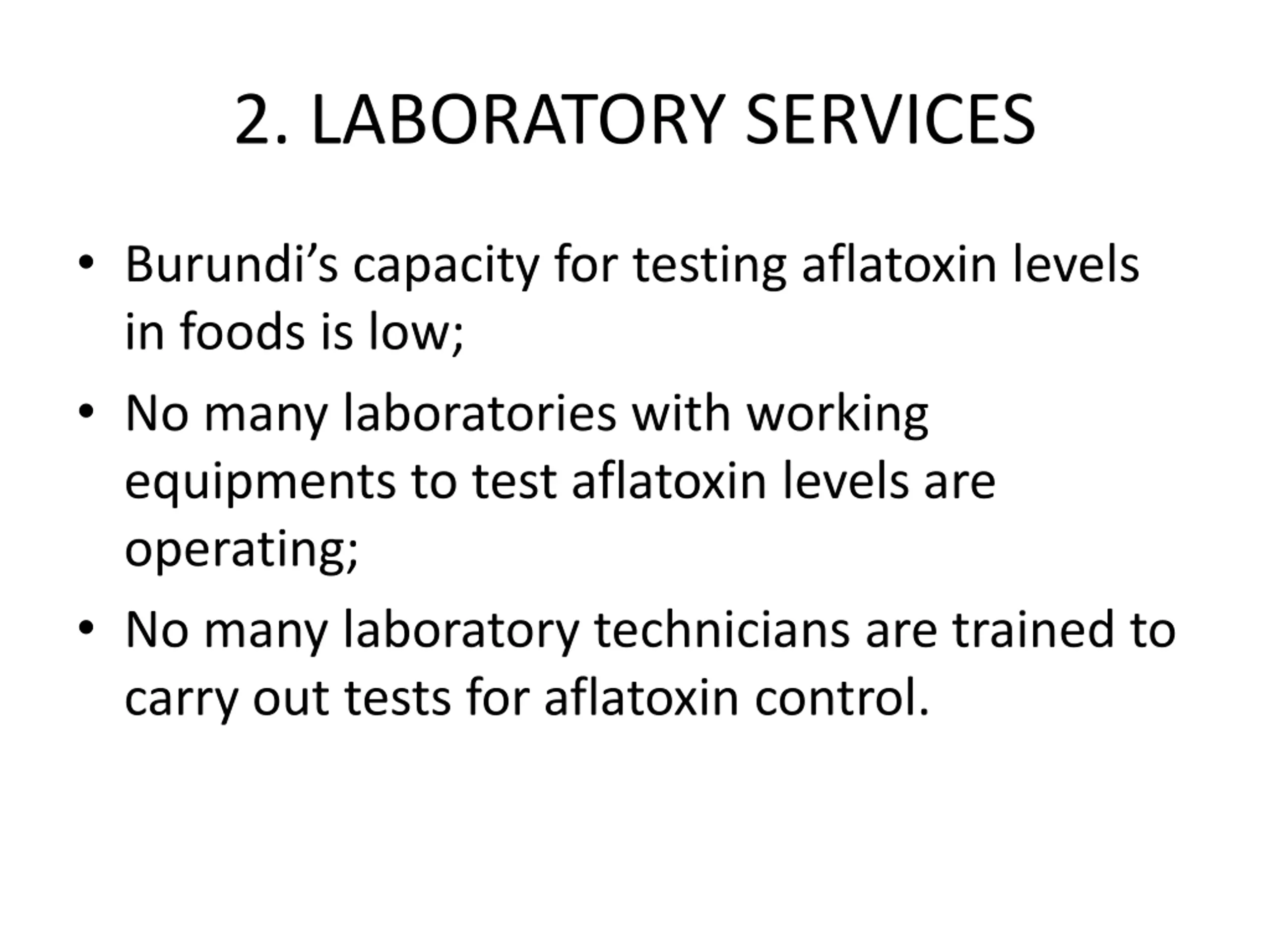 2. LABORATORY SERVICES

• Burundi’s capacity for testing aflatoxin levels in foods is low;

• No many laboratories with working equipments to test aflatoxin levels are operating;

• No many laboratory technicians are trained to carry out tests for aflatoxin control.